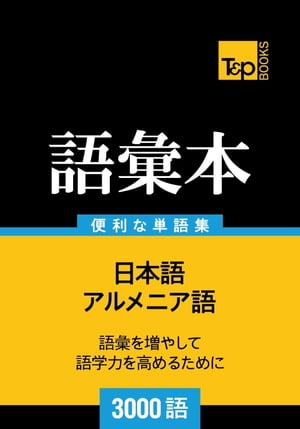 T&P BOOKS

語彙本

便利な単語集

日本語
アルメニア語

語彙を増やして
語学力を高めるために

3000語